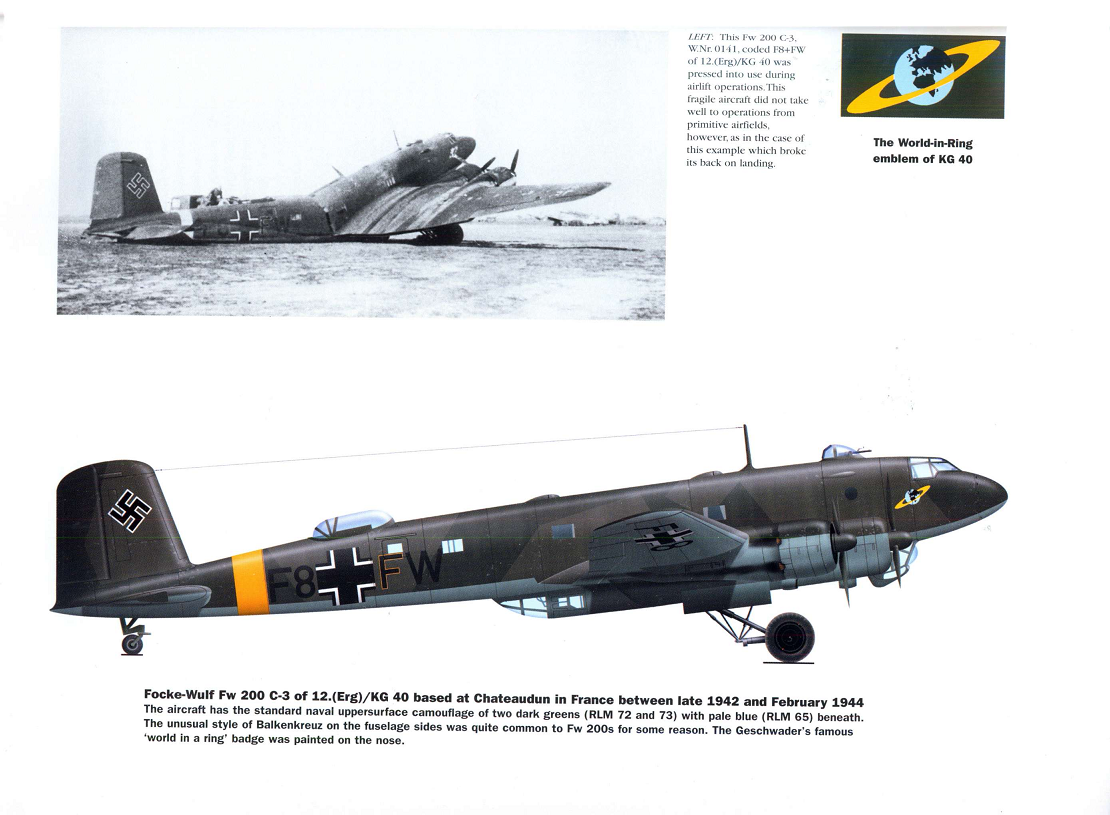 LEFT: This Fw 200 C-3, W.Nr. 0141, coded F8+FW of 12.(Erg)/KG 40 was pressed into use during airlift operations. This fragile aircraft did not take well to operations from primitive airfields, however, as in the case of this example which broke its back on landing.

The World-in-Ring emblem of KG 40

F8 FW

Focke-Wulf Fw 200 C-3 of 12.(Erg)/KG 40 based at Chateaudun in France between late 1942 and February 1944
The aircraft has the standard naval uppersurface camouflage of two dark greens (RLM 72 and 73) with pale blue (RLM 65) beneath. The unusual style of Balkenkreuz on the fuselage sides was quite common to Fw 200s for some reason. The Geschwader's famous 'world in a ring' badge was painted on the nose.